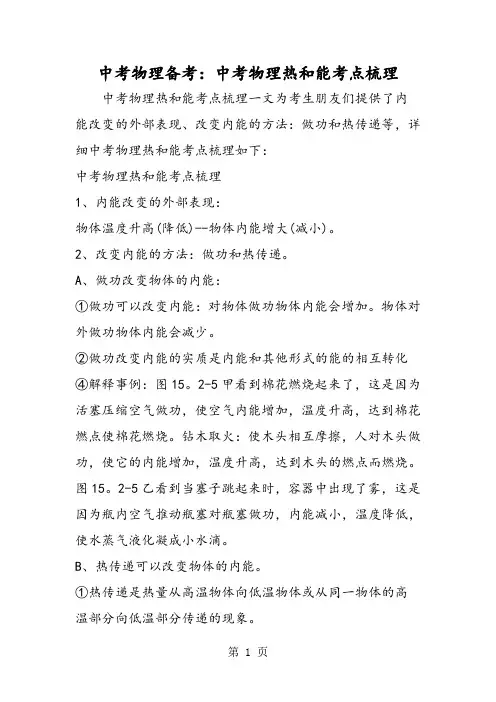 中考物理备考：中考物理热和能考点梳理

中考物理热和能考点梳理一文为考生朋友们提供了内能改变的外部表现、改变内能的方法：做功和热传递等，详细中考物理热和能考点梳理如下：

中考物理热和能考点梳理

1、内能改变的外部表现：

物体温度升高(降低)--物体内能增大(减小)。

2、改变内能的方法：做功和热传递。

A、做功改变物体的内能：

①做功可以改变内能：对物体做功物体内能会增加。物体对外做功物体内能会减少。

②做功改变内能的实质是内能和其他形式的能的相互转化

④解释事例：图15。2-5甲看到棉花燃烧起来了，这是因为活塞压缩空气做功，使空气内能增加，温度升高，达到棉花燃点使棉花燃烧。钻木取火：使木头相互摩擦，人对木头做功，使它的内能增加，温度升高，达到木头的燃点而燃烧。图15。2-5乙看到当塞子跳起来时，容器中出现了雾，这是因为瓶内空气推动瓶塞对瓶塞做功，内能减小，温度降低，使水蒸气液化凝成小水滴。

B、热传递可以改变物体的内能。

①热传递是热量从高温物体向低温物体或从同一物体的高温部分向低温部分传递的现象。

第 1 页